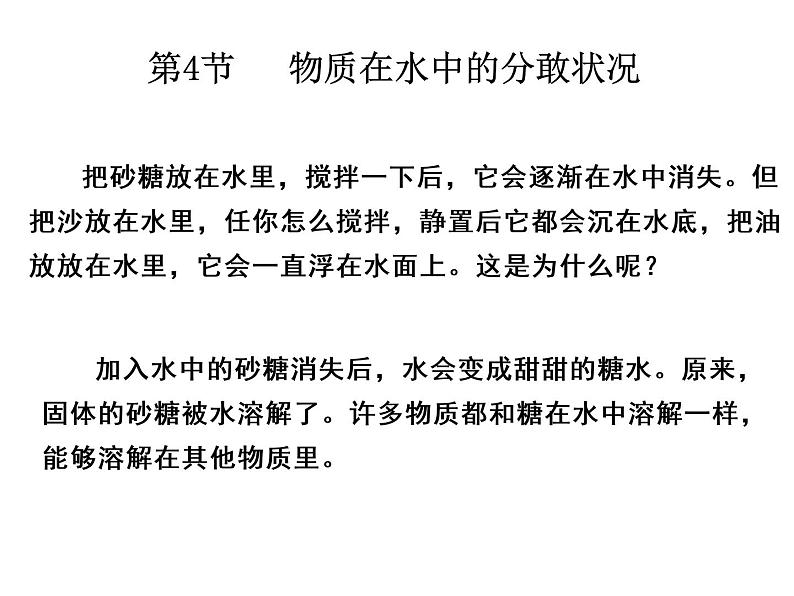 第4节 物质在水中的分敢状况

把砂糖放在水里，搅拌一下后，它会逐渐在水中消失。但把沙放在水里，任你怎么搅拌，静置后它都会沉在水底，把油放放在水里，它会一直浮在水面上。这是为什么呢？

加入水中的砂糖消失后，水会变成甜甜的糖水。原来，固体的砂糖被水溶解了。许多物质都和糖在水中溶解一样，能够溶解在其他物质里。